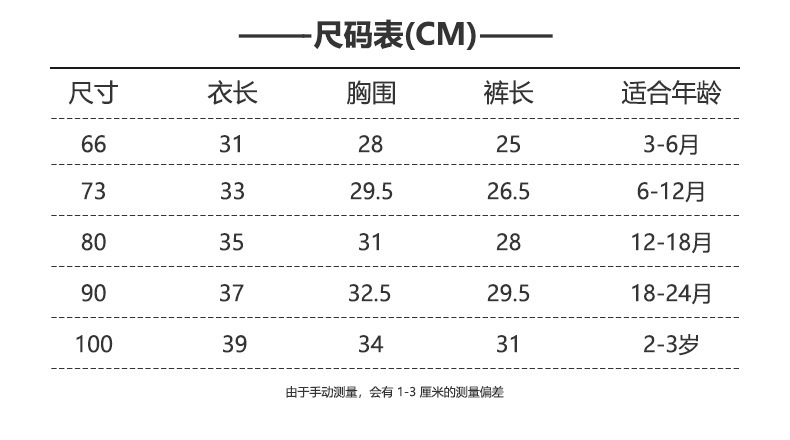 ——尺码表(CM)——

| 尺寸 | 衣长 | 胸围 | 裤长 | 适合年龄 |
|---|---|---|---|---|
| 66 | 31 | 28 | 25 | 3-6月 |
| 73 | 33 | 29.5 | 26.5 | 6-12月 |
| 80 | 35 | 31 | 28 | 12-18月 |
| 90 | 37 | 32.5 | 29.5 | 18-24月 |
| 100 | 39 | 34 | 31 | 2-3岁 |

由于手动测量，会有1-3厘米的测量偏差